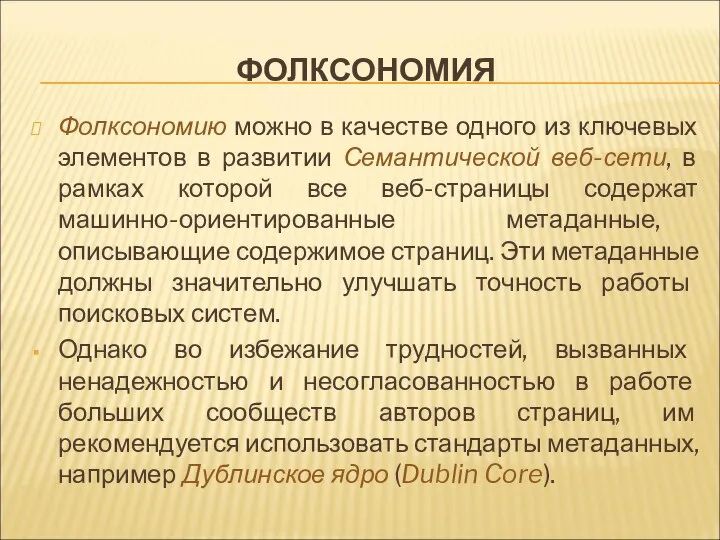 ФОЛКСОНОМИЯ

Фолксономию можно в качестве одного из ключевых элементов в развитии Семантической веб-сети, в рамках которой все веб-страницы содержат машинно-ориентированные метаданные, описывающие содержимое страниц. Эти метаданные должны значительно улучшать точность работы поисковых систем.

Однако во избежание трудностей, вызванных ненадежностью и несогласованностью в работе больших сообществ авторов страниц, им рекомендуется использовать стандарты метаданных, например Дублинское ядро (Dublin Core).